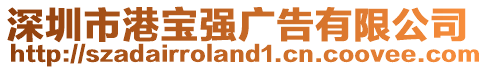 深圳市港宝强广告有限公司
http://szadairroland1.cn.coovee.com